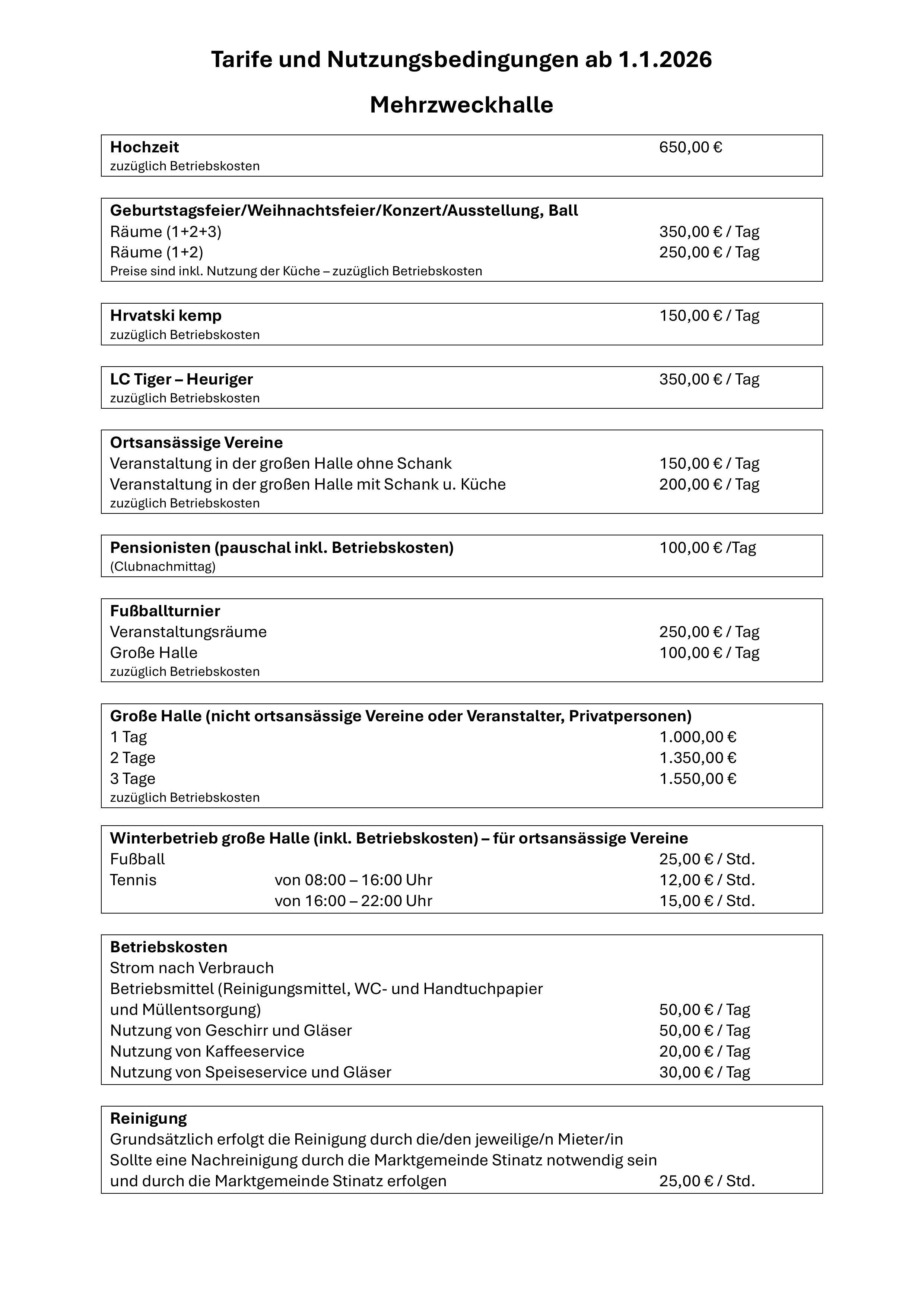 Tarife und Nutzungsbedingungen ab 1.1.2026

Mehrzweckhalle

Hochzeit 650,00 €
zuzüglich Betriebskosten

Geburtstagsfeier/Weihnachtsfeier/Konzert/Ausstellung, Ball
Räume (1+2+3) 350,00 € / Tag
Räume (1+2) 250,00 € / Tag
Preise sind inkl. Nutzung der Küche – zuzüglich Betriebskosten

Hrvatski kemp 150,00 € / Tag
zuzüglich Betriebskosten

LC Tiger – Heuriger 350,00 € / Tag
zuzüglich Betriebskosten

Ortsansässige Vereine
Veranstaltung in der großen Halle ohne Schank 150,00 € / Tag
Veranstaltung in der großen Halle mit Schank u. Küche 200,00 € / Tag
zuzüglich Betriebskosten

Pensionisten (pauschal inkl. Betriebskosten) 100,00 € /Tag
(Clubnachmittag)

Fußballturnier
Veranstaltungsräume 250,00 € / Tag
Große Halle 100,00 € / Tag
zuzüglich Betriebskosten

Große Halle (nicht ortsansässige Vereine oder Veranstalter, Privatpersonen)
1 Tag 1.000,00 €
2 Tage 1.350,00 €
3 Tage 1.550,00 €
zuzüglich Betriebskosten

Winterbetrieb große Halle (inkl. Betriebskosten) – für ortsansässige Vereine
Fußball 25,00 € / Std.
Tennis von 08:00 – 16:00 Uhr 12,00 € / Std.
von 16:00 – 22:00 Uhr 15,00 € / Std.

Betriebskosten
Strom nach Verbrauch
Betriebsmittel (Reinigungsmittel, WC- und Handtuchpapier
und Müllentsorgung) 50,00 € / Tag
Nutzung von Geschirr und Gläser 50,00 € / Tag
Nutzung von Kaffeeservice 20,00 € / Tag
Nutzung von Speiseservice und Gläser 30,00 € / Tag

Reinigung
Grundsätzlich erfolgt die Reinigung durch die/den jeweilige/n Mieter/in
Sollte eine Nachreinigung durch die Marktgemeinde Stinatz notwendig sein
und durch die Marktgemeinde Stinatz erfolgen 25,00 € / Std.